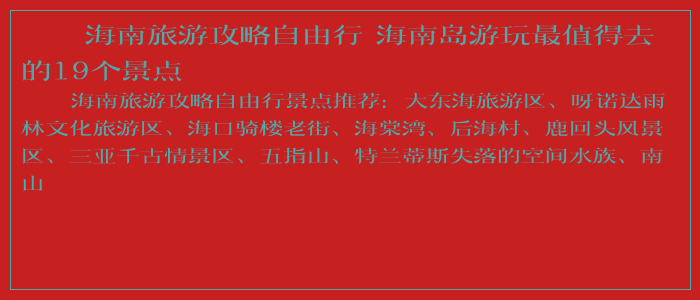 海南旅游攻略自由行 海南岛游玩最值得去的19个景点

海南旅游攻略自由行景点推荐：大东海旅游区、呀诺达雨林文化旅游区、海口骑楼老街、海棠湾、后海村、鹿回头风景区、三亚千古情景区、五指山、特兰蒂斯失落的空间水族、南山